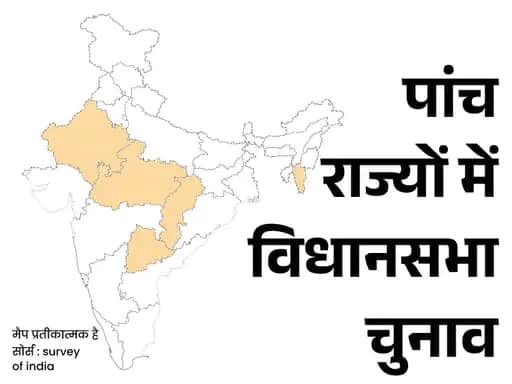 पांच राज्यों में विधानसभा चुनाव

मैप प्रतीकात्मक है
सोर्स : survey of india